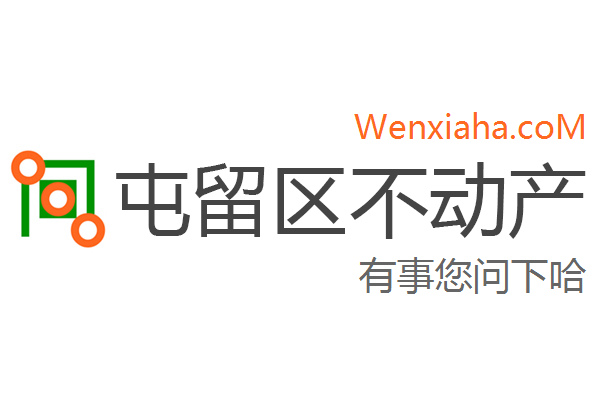 Wenxiaha.coM

屯留区不动产

有事您问下哈